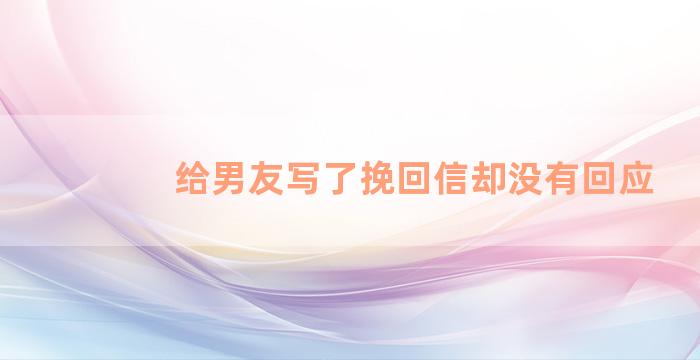 给男友写了挽回信却没有回应